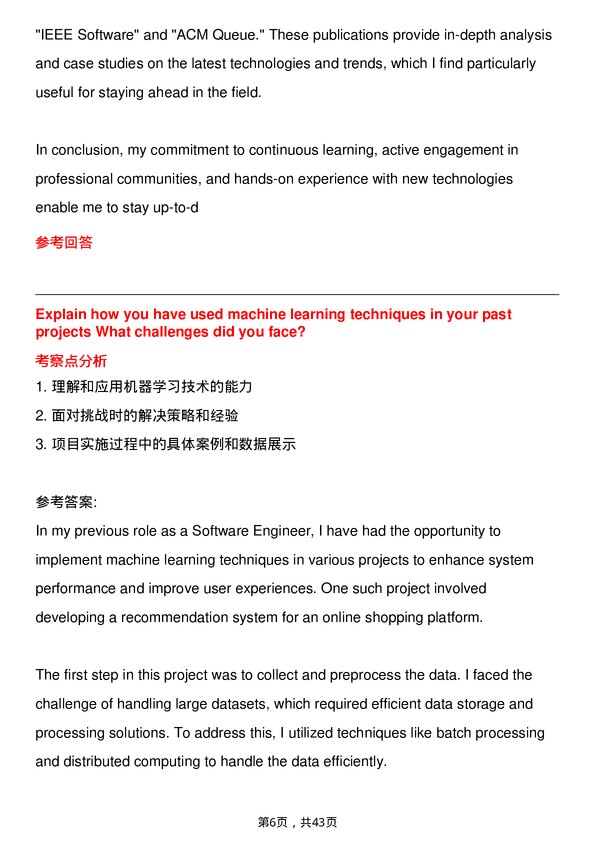 "IEEE Software" and "ACM Queue." These publications provide in-depth analysis and case studies on the latest technologies and trends, which I find particularly useful for staying ahead in the field.

In conclusion, my commitment to continuous learning, active engagement in professional communities, and hands-on experience with new technologies enable me to stay up-to-d

参考回答

Explain how you have used machine learning techniques in your past projects What challenges did you face?

考察点分析

1. 理解和应用机器学习技术的能力
2. 面对挑战时的解决策略和经验
3. 项目实施过程中的具体案例和数据展示

参考答案:
In my previous role as a Software Engineer, I have had the opportunity to implement machine learning techniques in various projects to enhance system performance and improve user experiences. One such project involved developing a recommendation system for an online shopping platform.

The first step in this project was to collect and preprocess the data. I faced the challenge of handling large datasets, which required efficient data storage and processing solutions. To address this, I utilized techniques like batch processing and distributed computing to handle the data efficiently.

第6页，共43页